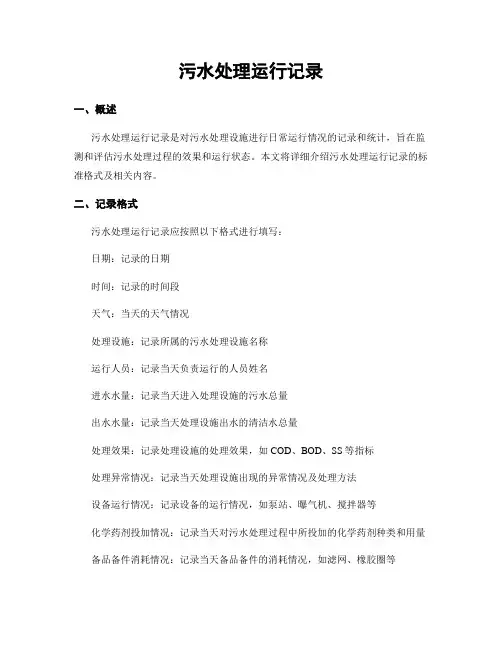 污水处理运行记录

一、概述

污水处理运行记录是对污水处理设施进行日常运行情况的记录和统计，旨在监测和评估污水处理过程的效果和运行状态。本文将详细介绍污水处理运行记录的标准格式及相关内容。

二、记录格式

污水处理运行记录应按照以下格式进行填写：

日期：记录的日期

时间：记录的时间段

天气：当天的天气情况

处理设施：记录所属的污水处理设施名称

运行人员：记录当天负责运行的人员姓名

进水水量：记录当天进入处理设施的污水总量

出水水量：记录当天处理设施出水的清洁水总量

处理效果：记录处理设施的处理效果，如 COD、BOD、SS 等指标

处理异常情况：记录当天处理设施出现的异常情况及处理方法

设备运行情况：记录设备的运行情况，如泵站、曝气机、搅拌器等

化学药剂投加情况：记录当天对污水处理过程中所投加的化学药剂种类和用量

备品备件消耗情况：记录当天备品备件的消耗情况，如滤网、橡胶圈等